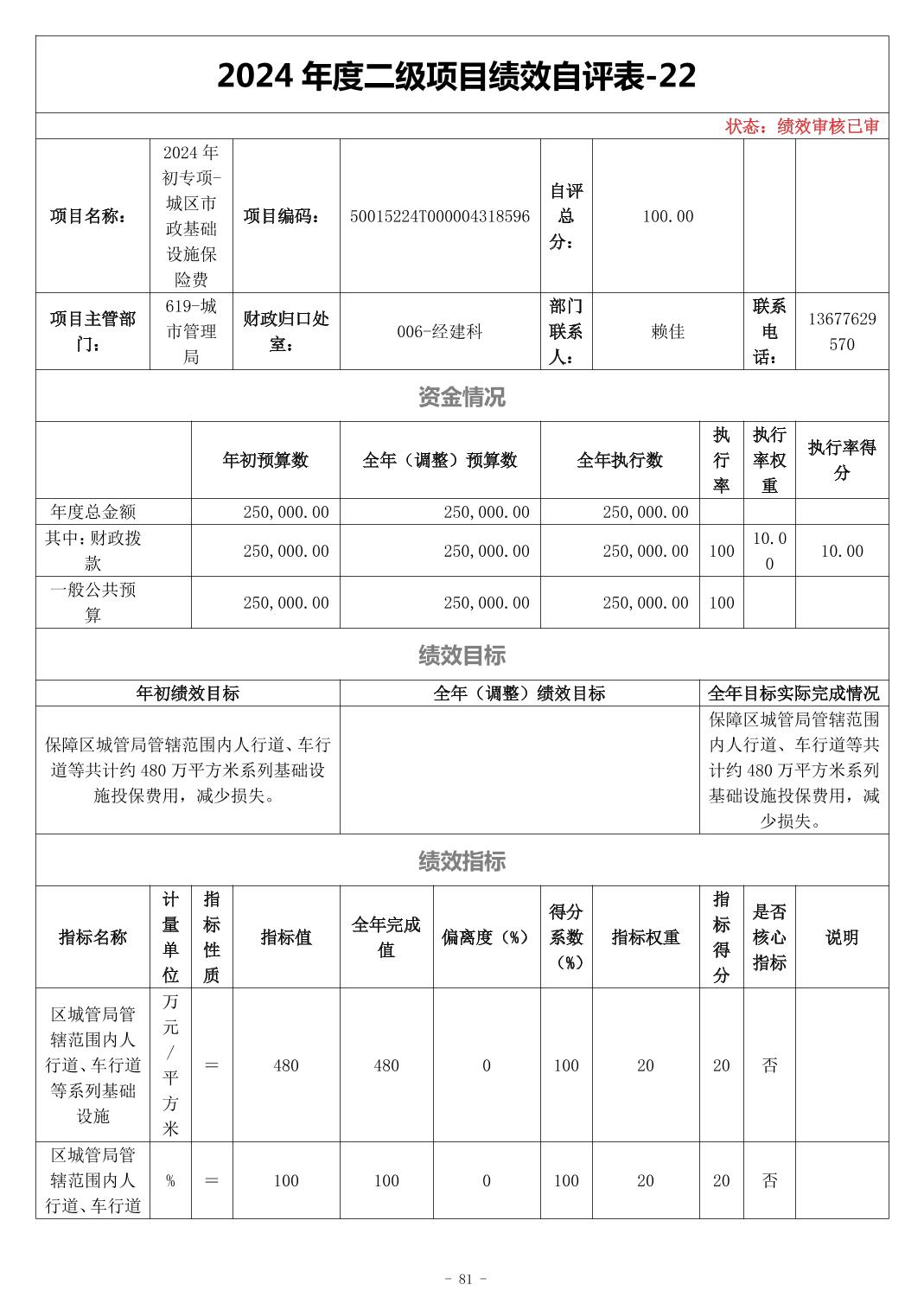 2024 年度二级项目绩效自评表-22

状态：绩效审核已审

| 项目名称： | 2024 年初专项-城区市政基础设施保险费 | 项目编码： | 50015224T000004318596 | 自评总分： | 100.00 | | |
|---|---|---|---|---|---|---|---|
| 项目主管部门： | 619-城市管理局 | 财政归口处室： | 006-经建科 | 部门联系人： | 赖佳 | 联系电话： | 13677629570 |

资金情况

| | 年初预算数 | 全年（调整）预算数 | 全年执行数 | 执行率 | 执行率权重 | 执行率得分 |
|---|---|---|---|---|---|---|
| 年度总金额 | 250,000.00 | 250,000.00 | 250,000.00 | | | |
| 其中：财政拨款 | 250,000.00 | 250,000.00 | 250,000.00 | 100 | 10.00 | 10.00 |
| 一般公共预算 | 250,000.00 | 250,000.00 | 250,000.00 | 100 | | |

绩效目标

| 年初绩效目标 | 全年（调整）绩效目标 | 全年目标实际完成情况 |
|---|---|---|
| 保障区城管局管辖范围内人行道、车行道等共计约 480 万平方米系列基础设施投保费用，减少损失。 | | 保障区城管局管辖范围内人行道、车行道等共计约 480 万平方米系列基础设施投保费用，减少损失。 |

绩效指标

| 指标名称 | 计量单位 | 指标性质 | 指标值 | 全年完成值 | 偏离度（%） | 得分系数（%） | 指标权重 | 指标得分 | 是否核心指标 | 说明 |
|---|---|---|---|---|---|---|---|---|---|---|
| 区城管局管辖范围内人行道、车行道等系列基础设施 | 万元/平方米 | ＝ | 480 | 480 | 0 | 100 | 20 | 20 | 否 | |
| 区城管局管辖范围内人行道、车行道 | % | ＝ | 100 | 100 | 0 | 100 | 20 | 20 | 否 | |

- 81 -